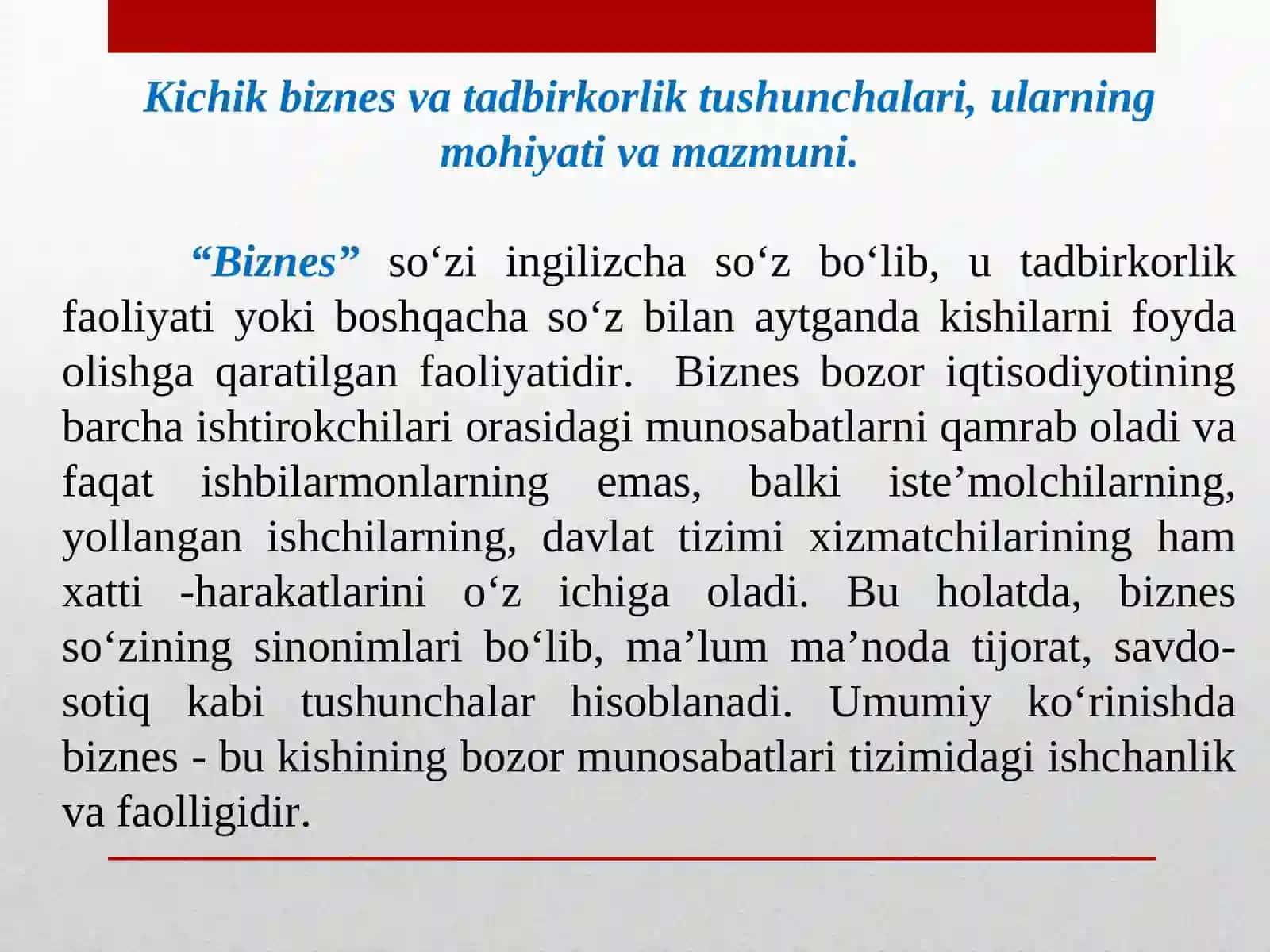 Kichik biznes va tadbirkorlik tushunchalari, ularning mohiyati va mazmuni.

“Biznes” so‘zi ingilizcha so‘z bo‘lib, u tadbirkorlik faoliyati yoki boshqacha so‘z bilan aytganda kishilarni foyda olishga qaratilgan faoliyatidir. Biznes bozor iqtisodiyotining barcha ishtirokchilari orasidagi munosabatlarni qamrab oladi va faqat ishbilarmonlarning emas, balki iste’molchilarning, yollangan ishchilarning, davlat tizimi xizmatchilarining ham xatti -harakatlarini o‘z ichiga oladi. Bu holatda, biznes so‘zining sinonimlari bo‘lib, ma’lum ma’noda tijorat, savdo-sotiq kabi tushunchalar hisoblanadi. Umumiy ko‘rinishda biznes - bu kishining bozor munosabatlari tizimidagi ishchanlik va faolligidir.